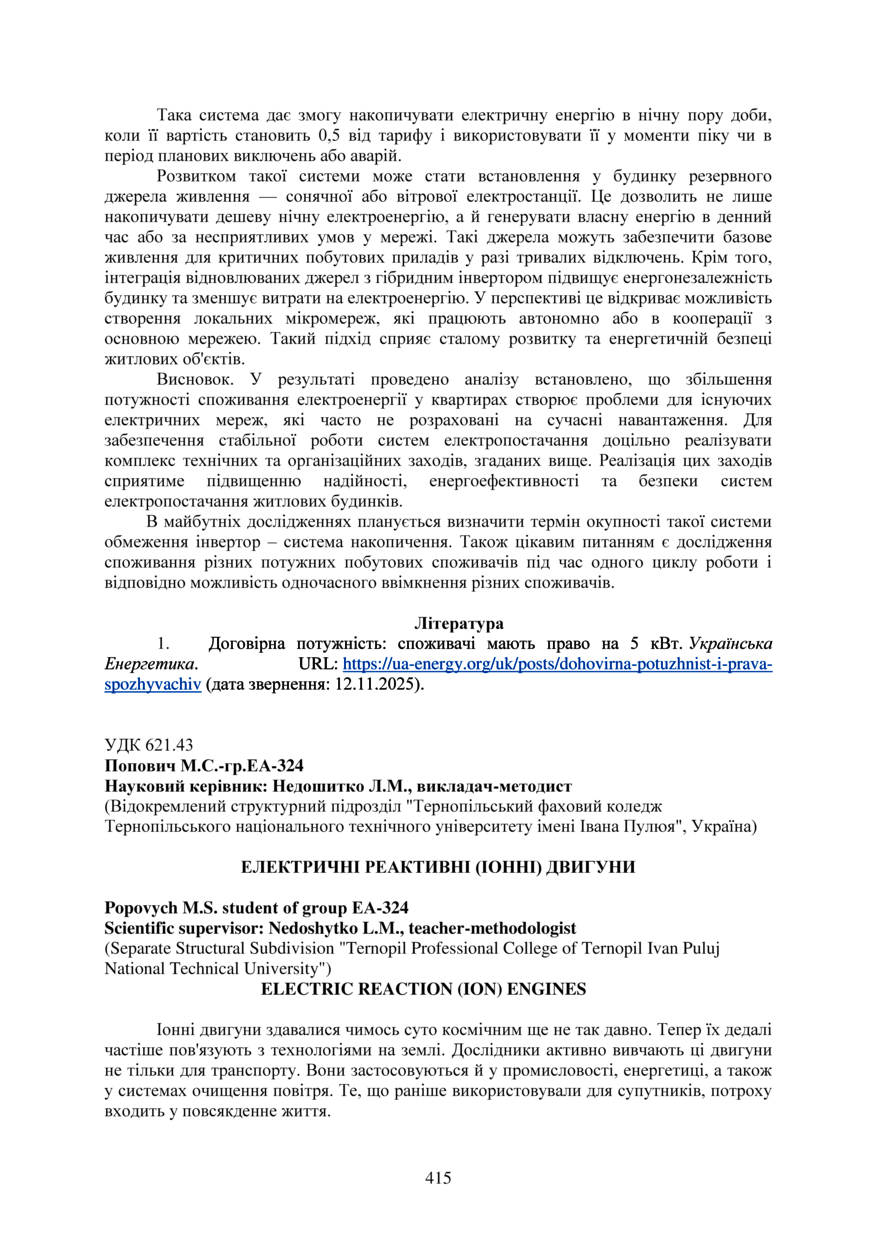 Така система дає змогу накопичувати електричну енергію в нічну пору доби, коли її вартість становить 0,5 від тарифу і використовувати її у моменти піку чи в період планових виключень або аварій.

Розвитком такої системи може стати встановлення у будинку резервного джерела живлення — сонячної або вітрової електростанції. Це дозволить не лише накопичувати дешеву нічну електроенергію, а й генерувати власну енергію в денний час або за несприятливих умов у мережі. Такі джерела можуть забезпечити базове живлення для критичних побутових приладів у разі тривалих відключень. Крім того, інтеграція відновлюваних джерел з гібридним інвертором підвищує енергонезалежність будинку та зменшує витрати на електроенергію. У перспективі це відкриває можливість створення локальних мікромереж, які працюють автономно або в кооперації з основною мережею. Такий підхід сприяє сталому розвитку та енергетичній безпеці житлових об'єктів.

Висновок. У результаті проведено аналізу встановлено, що збільшення потужності споживання електроенергії у квартирах створює проблеми для існуючих електричних мереж, які часто не розраховані на сучасні навантаження. Для забезпечення стабільної роботи систем електропостачання доцільно реалізувати комплекс технічних та організаційних заходів, згаданих вище. Реалізація цих заходів сприятиме підвищенню надійності, енергоефективності та безпеки систем електропостачання житлових будинків.

В майбутніх дослідженнях планується визначити термін окупності такої системи обмеження інвертор – система накопичення. Також цікавим питанням є дослідження споживання різних потужних побутових споживачів під час одного циклу роботи і відповідно можливість одночасного ввімкнення різних споживачів.

Література

1. Договірна потужність: споживачі мають право на 5 кВт. Українська Енергетика. URL: https://ua-energy.org/uk/posts/dohovirna-potuzhnist-i-prava-spozhyvachiv (дата звернення: 12.11.2025).

УДК 621.43
Попович М.С.-гр.ЕА-324
Науковий керівник: Недошитко Л.М., викладач-методист
(Відокремлений структурний підрозділ "Тернопільський фаховий коледж Тернопільського національного технічного університету імені Івана Пулюя", Україна)

ЕЛЕКТРИЧНІ РЕАКТИВНІ (ІОННІ) ДВИГУНИ

Popovych M.S. student of group EA-324
Scientific supervisor: Nedoshytko L.M., teacher-methodologist
(Separate Structural Subdivision "Ternopil Professional College of Ternopil Ivan Puluj National Technical University")
ELECTRIC REACTION (ION) ENGINES

Іонні двигуни здавалися чимось суто космічним ще не так давно. Тепер їх дедалі частіше пов'язують з технологіями на землі. Дослідники активно вивчають ці двигуни не тільки для транспорту. Вони застосовуються й у промисловості, енергетиці, а також у системах очищення повітря. Те, що раніше використовували для супутників, потроху входить у повсякденне життя.

415